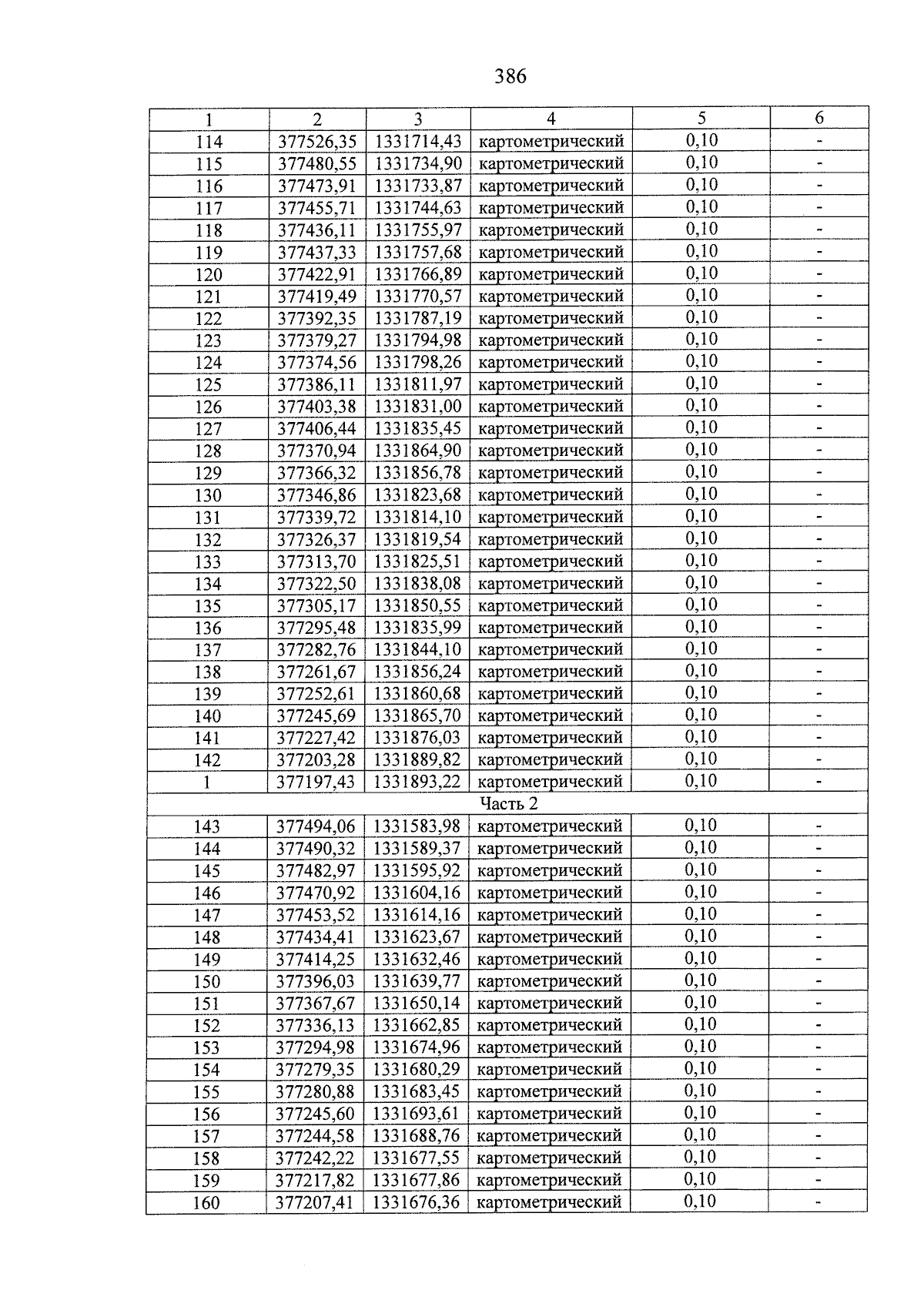 386

| 1 | 2 | 3 | 4 | 5 | 6 |
|---|---|---|---|---|---|
| 114 | 377526,35 | 1331714,43 | картометрический | 0,10 | - |
| 115 | 377480,55 | 1331734,90 | картометрический | 0,10 | - |
| 116 | 377473,91 | 1331733,87 | картометрический | 0,10 | - |
| 117 | 377455,71 | 1331744,63 | картометрический | 0,10 | - |
| 118 | 377436,11 | 1331755,97 | картометрический | 0,10 | - |
| 119 | 377437,33 | 1331757,68 | картометрический | 0,10 | - |
| 120 | 377422,91 | 1331766,89 | картометрический | 0,10 | - |
| 121 | 377419,49 | 1331770,57 | картометрический | 0,10 | - |
| 122 | 377392,35 | 1331787,19 | картометрический | 0,10 | - |
| 123 | 377379,27 | 1331794,98 | картометрический | 0,10 | - |
| 124 | 377374,56 | 1331798,26 | картометрический | 0,10 | - |
| 125 | 377386,11 | 1331811,97 | картометрический | 0,10 | - |
| 126 | 377403,38 | 1331831,00 | картометрический | 0,10 | - |
| 127 | 377406,44 | 1331835,45 | картометрический | 0,10 | - |
| 128 | 377370,94 | 1331864,90 | картометрический | 0,10 | - |
| 129 | 377366,32 | 1331856,78 | картометрический | 0,10 | - |
| 130 | 377346,86 | 1331823,68 | картометрический | 0,10 | - |
| 131 | 377339,72 | 1331814,10 | картометрический | 0,10 | - |
| 132 | 377326,37 | 1331819,54 | картометрический | 0,10 | - |
| 133 | 377313,70 | 1331825,51 | картометрический | 0,10 | - |
| 134 | 377322,50 | 1331838,08 | картометрический | 0,10 | - |
| 135 | 377305,17 | 1331850,55 | картометрический | 0,10 | - |
| 136 | 377295,48 | 1331835,99 | картометрический | 0,10 | - |
| 137 | 377282,76 | 1331844,10 | картометрический | 0,10 | - |
| 138 | 377261,67 | 1331856,24 | картометрический | 0,10 | - |
| 139 | 377252,61 | 1331860,68 | картометрический | 0,10 | - |
| 140 | 377245,69 | 1331865,70 | картометрический | 0,10 | - |
| 141 | 377227,42 | 1331876,03 | картометрический | 0,10 | - |
| 142 | 377203,28 | 1331889,82 | картометрический | 0,10 | - |
| 1 | 377197,43 | 1331893,22 | картометрический | 0,10 | - |
| Часть 2 | | | | | |
| 143 | 377494,06 | 1331583,98 | картометрический | 0,10 | - |
| 144 | 377490,32 | 1331589,37 | картометрический | 0,10 | - |
| 145 | 377482,97 | 1331595,92 | картометрический | 0,10 | - |
| 146 | 377470,92 | 1331604,16 | картометрический | 0,10 | - |
| 147 | 377453,52 | 1331614,16 | картометрический | 0,10 | - |
| 148 | 377434,41 | 1331623,67 | картометрический | 0,10 | - |
| 149 | 377414,25 | 1331632,46 | картометрический | 0,10 | - |
| 150 | 377396,03 | 1331639,77 | картометрический | 0,10 | - |
| 151 | 377367,67 | 1331650,14 | картометрический | 0,10 | - |
| 152 | 377336,13 | 1331662,85 | картометрический | 0,10 | - |
| 153 | 377294,98 | 1331674,96 | картометрический | 0,10 | - |
| 154 | 377279,35 | 1331680,29 | картометрический | 0,10 | - |
| 155 | 377280,88 | 1331683,45 | картометрический | 0,10 | - |
| 156 | 377245,60 | 1331693,61 | картометрический | 0,10 | - |
| 157 | 377244,58 | 1331688,76 | картометрический | 0,10 | - |
| 158 | 377242,22 | 1331677,55 | картометрический | 0,10 | - |
| 159 | 377217,82 | 1331677,86 | картометрический | 0,10 | - |
| 160 | 377207,41 | 1331676,36 | картометрический | 0,10 | - |